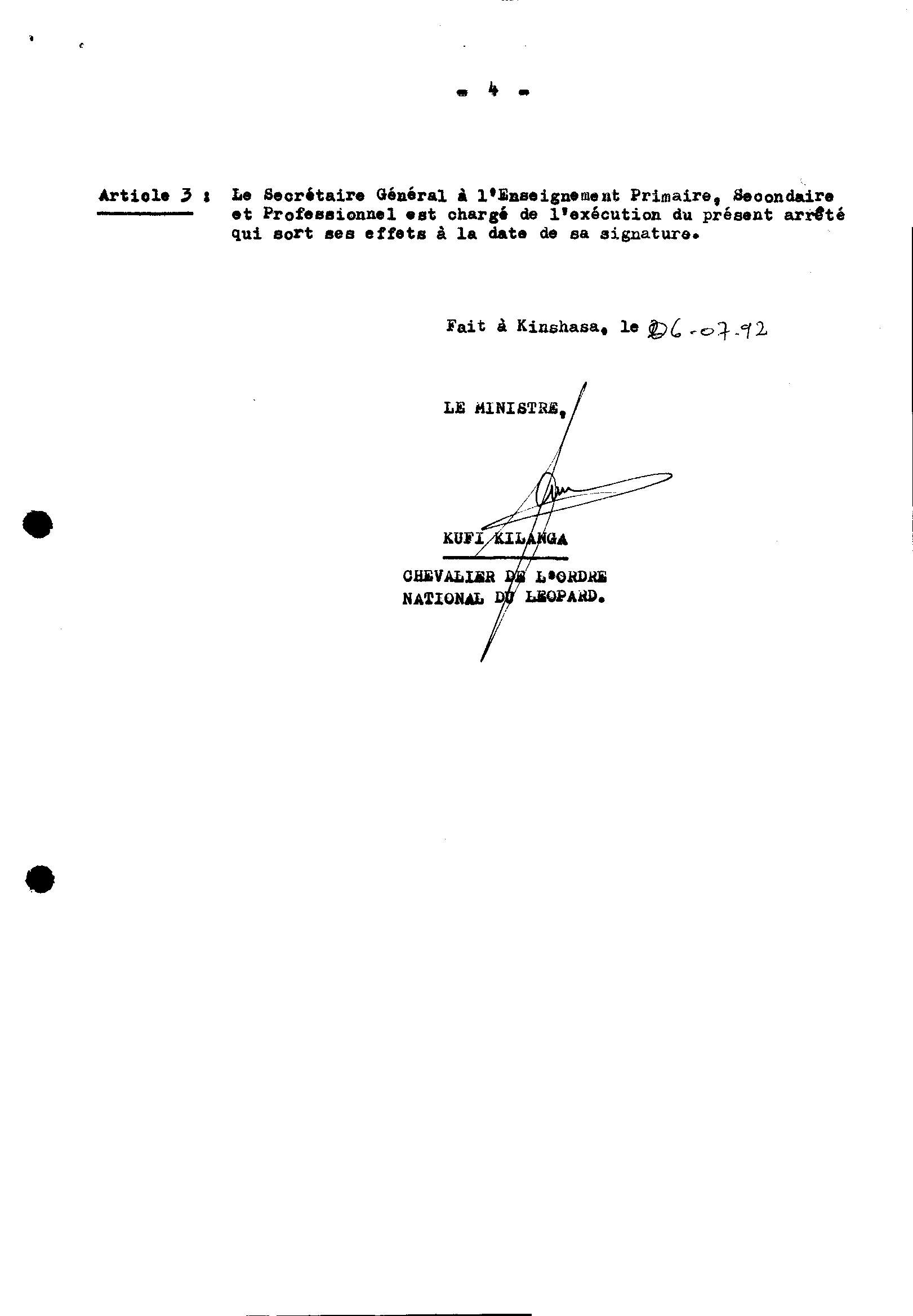 - 4 -

Article 3 : Le Secrétaire Général à l'Enseignement Primaire, Secondaire et Professionnel est chargé de l'exécution du présent arrêté qui sort ses effets à la date de sa signature.

Fait à Kinshasa, le 06-07-92

LE MINISTRE,

KUFI KILANGA

CHEVALIER DE L'ORDRE NATIONAL DU LEOPARD.